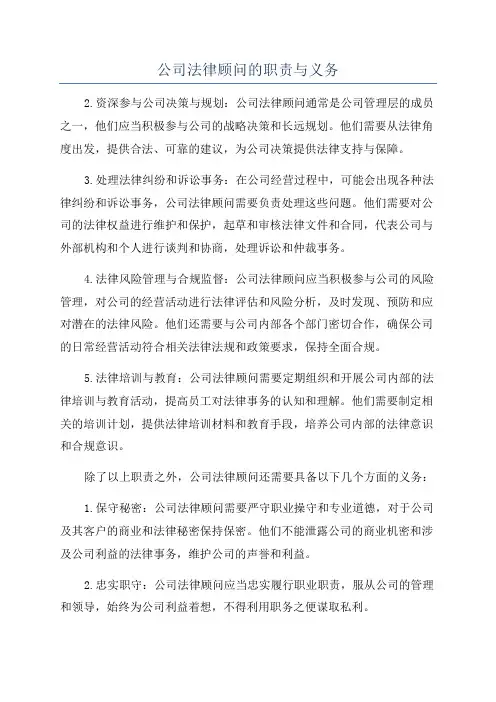 公司法律顾问的职责与义务

2.资深参与公司决策与规划：公司法律顾问通常是公司管理层的成员之一，他们应当积极参与公司的战略决策和长远规划。他们需要从法律角度出发，提供合法、可靠的建议，为公司决策提供法律支持与保障。

3.处理法律纠纷和诉讼事务：在公司经营过程中，可能会出现各种法律纠纷和诉讼事务，公司法律顾问需要负责处理这些问题。他们需要对公司的法律权益进行维护和保护，起草和审核法律文件和合同，代表公司与外部机构和个人进行谈判和协商，处理诉讼和仲裁事务。

4.法律风险管理与合规监督：公司法律顾问应当积极参与公司的风险管理，对公司的经营活动进行法律评估和风险分析，及时发现、预防和应对潜在的法律风险。他们还需要与公司内部各个部门密切合作，确保公司的日常经营活动符合相关法律法规和政策要求，保持全面合规。

5.法律培训与教育：公司法律顾问需要定期组织和开展公司内部的法律培训与教育活动，提高员工对法律事务的认知和理解。他们需要制定相关的培训计划，提供法律培训材料和教育手段，培养公司内部的法律意识和合规意识。

除了以上职责之外，公司法律顾问还需要具备以下几个方面的义务：

1.保守秘密：公司法律顾问需要严守职业操守和专业道德，对于公司及其客户的商业和法律秘密保持保密。他们不能泄露公司的商业机密和涉及公司利益的法律事务，维护公司的声誉和利益。

2.忠实职守：公司法律顾问应当忠实履行职业职责，服从公司的管理和领导，始终为公司利益着想，不得利用职务之便谋取私利。